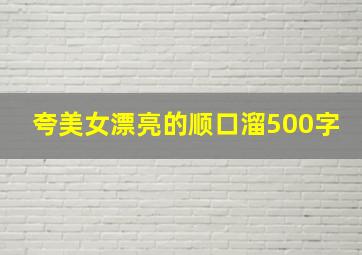 夸美女漂亮的顺口溜500字